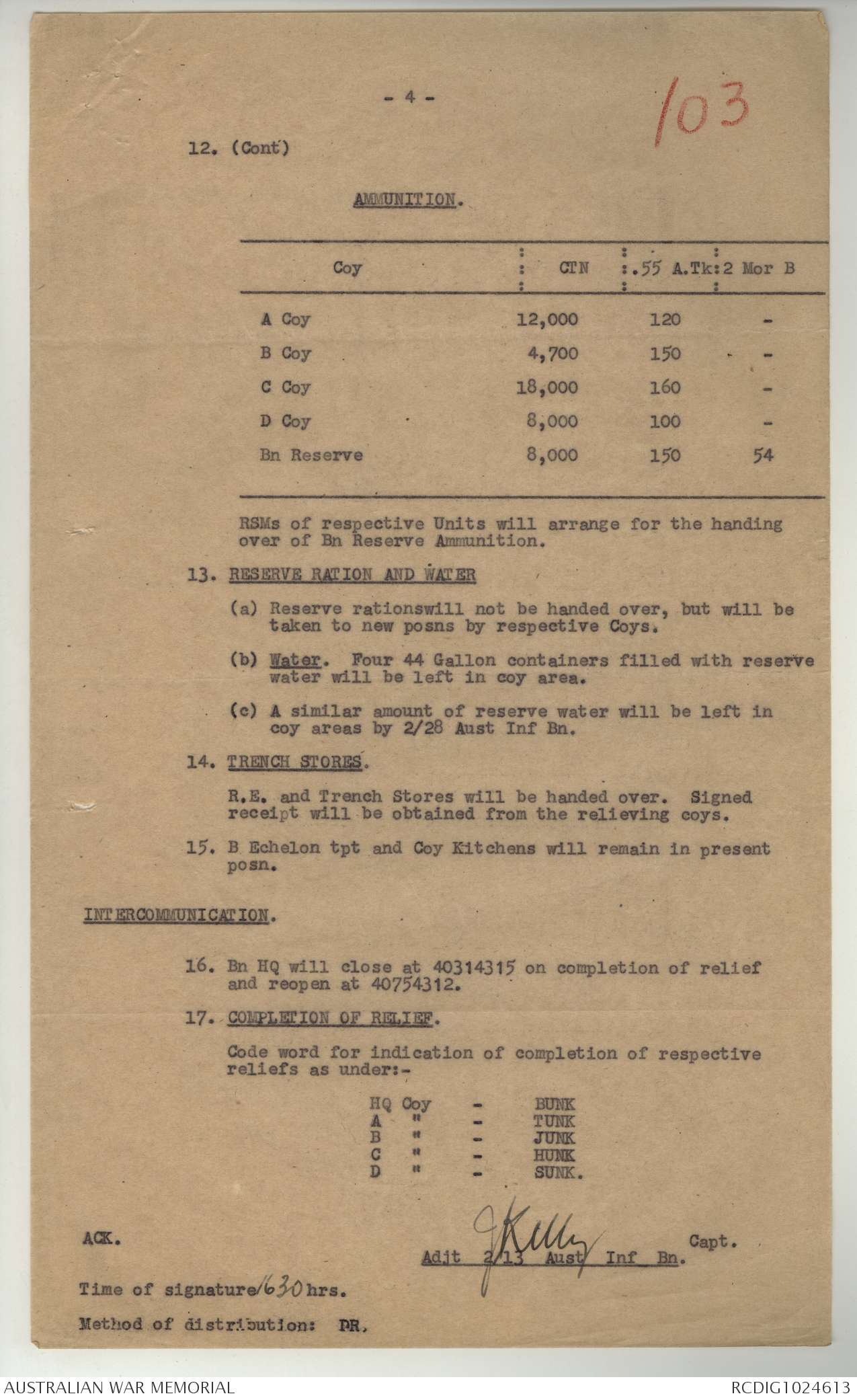 - 4 -

103

12. (Cont)

AMMUNITION.

| Coy | CTN | .55 A.Tk | 2 Mor B |
|---|---|---|---|
| A Coy | 12,000 | 120 | - |
| B Coy | 4,700 | 150 | - |
| C Coy | 18,000 | 160 | - |
| D Coy | 8,000 | 100 | - |
| Bn Reserve | 8,000 | 150 | 54 |

RSMs of respective Units will arrange for the handing over of Bn Reserve Ammunition.

13. RESERVE RATION AND WATER

(a) Reserve rationswill not be handed over, but will be taken to new posns by respective Coys.

(b) Water. Four 44 Gallon containers filled with reserve water will be left in coy area.

(c) A similar amount of reserve water will be left in coy areas by 2/28 Aust Inf Bn.

14. TRENCH STORES.

R.E. and Trench Stores will be handed over. Signed receipt will be obtained from the relieving coys.

15. B Echelon tpt and Coy Kitchens will remain in present posn.

INTERCOMMUNICATION.

16. Bn HQ will close at 40314315 on completion of relief and reopen at 40754312.

17. COMPLETION OF RELIEF.

Code word for indication of completion of respective reliefs as under:-

HQ Coy - BUNK
A " - TUNK
B " - JUNK
C " - HUNK
D " - SUNK.

ACK.

J Kelly Capt.
Adjt 2/13 Aust Inf Bn.

Time of signature 1630 hrs.

Method of distribution: DR.

AUSTRALIAN WAR MEMORIAL
RCDIG1024613